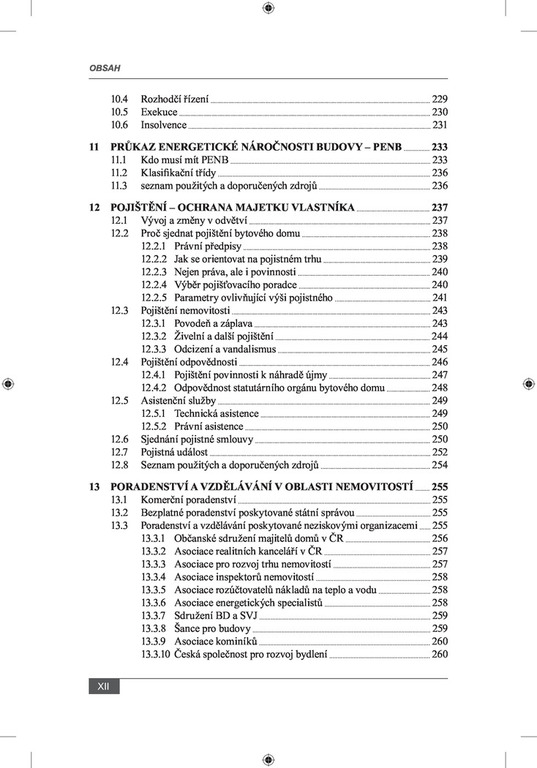 OBSAH

10.4 Rozhodčí řízení 229
10.5 Exekuce 230
10.6 Insolvence 231

11 PRŮKAZ ENERGETICKÉ NÁROČNOSTI BUDOVY – PENB 233
11.1 Kdo musí mít PENB 233
11.2 Klasifikační třídy 236
11.3 seznam použitých a doporučených zdrojů 236

12 POJIŠTĚNÍ – OCHRANA MAJETKU VLASTNÍKA 237
12.1 Vývoj a změny v odvětví 237
12.2 Proč sjednat pojištění bytového domu 238
12.2.1 Právní předpisy 238
12.2.2 Jak se orientovat na pojistném trhu 239
12.2.3 Nejen práva, ale i povinnosti 240
12.2.4 Výběr pojišťovacího poradce 240
12.2.5 Parametry ovlivňující výši pojistného 241
12.3 Pojištění nemovitosti 243
12.3.1 Povodeň a záplava 243
12.3.2 Živelní a další pojištění 244
12.3.3 Odcizení a vandalismus 245
12.4 Pojištění odpovědnosti 246
12.4.1 Pojištění povinnosti k náhradě újmy 247
12.4.2 Odpovědnost statutárního orgánu bytového domu 248
12.5 Asistenční služby 249
12.5.1 Technická asistence 249
12.5.2 Právní asistence 250
12.6 Sjednání pojistné smlouvy 250
12.7 Pojistná událost 252
12.8 Seznam použitých a doporučených zdrojů 254

13 PORADENSTVÍ A VZDĚLÁVÁNÍ V OBLASTI NEMOVITOSTÍ 255
13.1 Komerční poradenství 255
13.2 Bezplatné poradenství poskytované státní správou 255
13.3 Poradenství a vzdělávání poskytované neziskovými organizacemi 255
13.3.1 Občanské sdružení majitelů domů v ČR 256
13.3.2 Asociace realitních kanceláří v ČR 257
13.3.3 Asociace pro rozvoj trhu nemovitostí 257
13.3.4 Asociace inspektorů nemovitostí 258
13.3.5 Asociace rozúčtovatelů nákladů na teplo a vodu 258
13.3.6 Asociace energetických specialistů 258
13.3.7 Sdružení BD a SVJ 259
13.3.8 Šance pro budovy 259
13.3.9 Asociace kominíků 260
13.3.10 Česká společnost pro rozvoj bydlení 260

XII